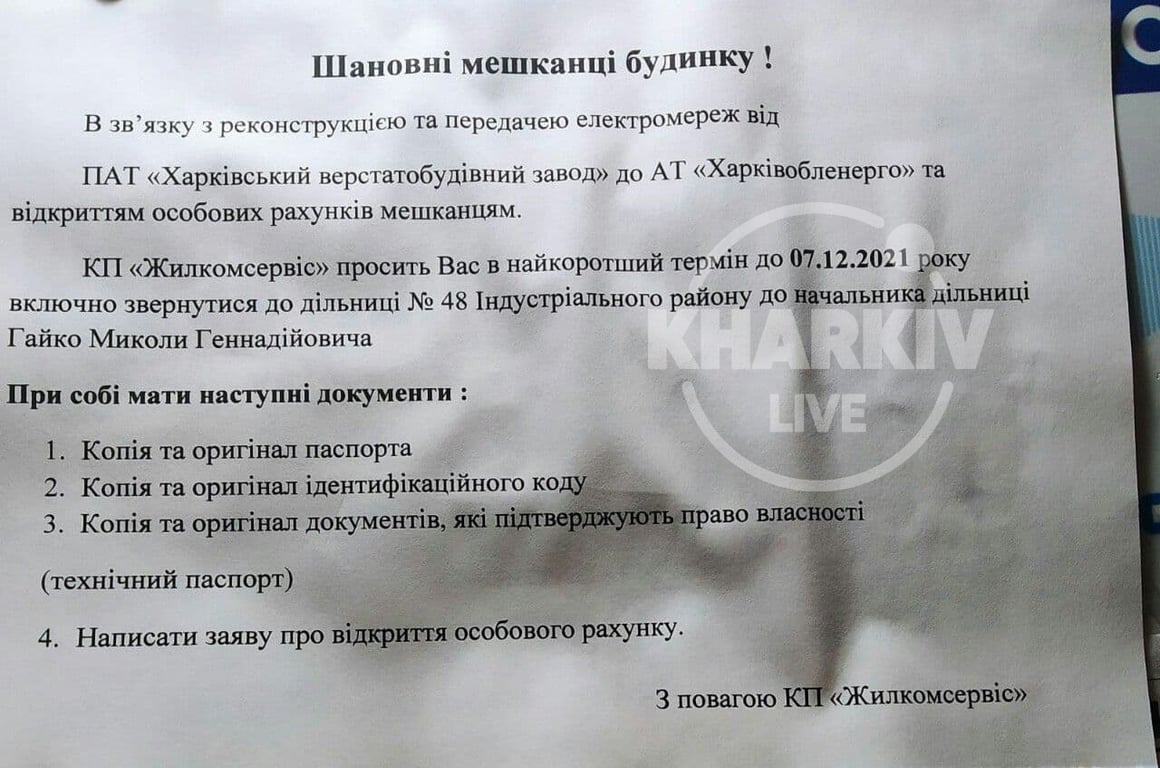 Шановні мешканці будинку !

В зв'язку з реконструкцією та передачею електромереж від

ПАТ «Харківський верстатобудівний завод» до АТ «Харківобленерго» та відкриттям особових рахунків мешканцям.

КП «Жилкомсервіс» просить Вас в найкоротший термін до 07.12.2021 року включно звернутися до дільниці № 48 Індустріального району до начальника дільниці Гайко Миколи Геннадійовича

При собі мати наступні документи :

1. Копія та оригінал паспорта
2. Копія та оригінал ідентифікаційного коду
3. Копія та оригінал документів, які підтверджують право власності

(технічний паспорт)

4. Написати заяву про відкриття особового рахунку.

З повагою КП «Жилкомсервіс»

KHARKIV LIVE